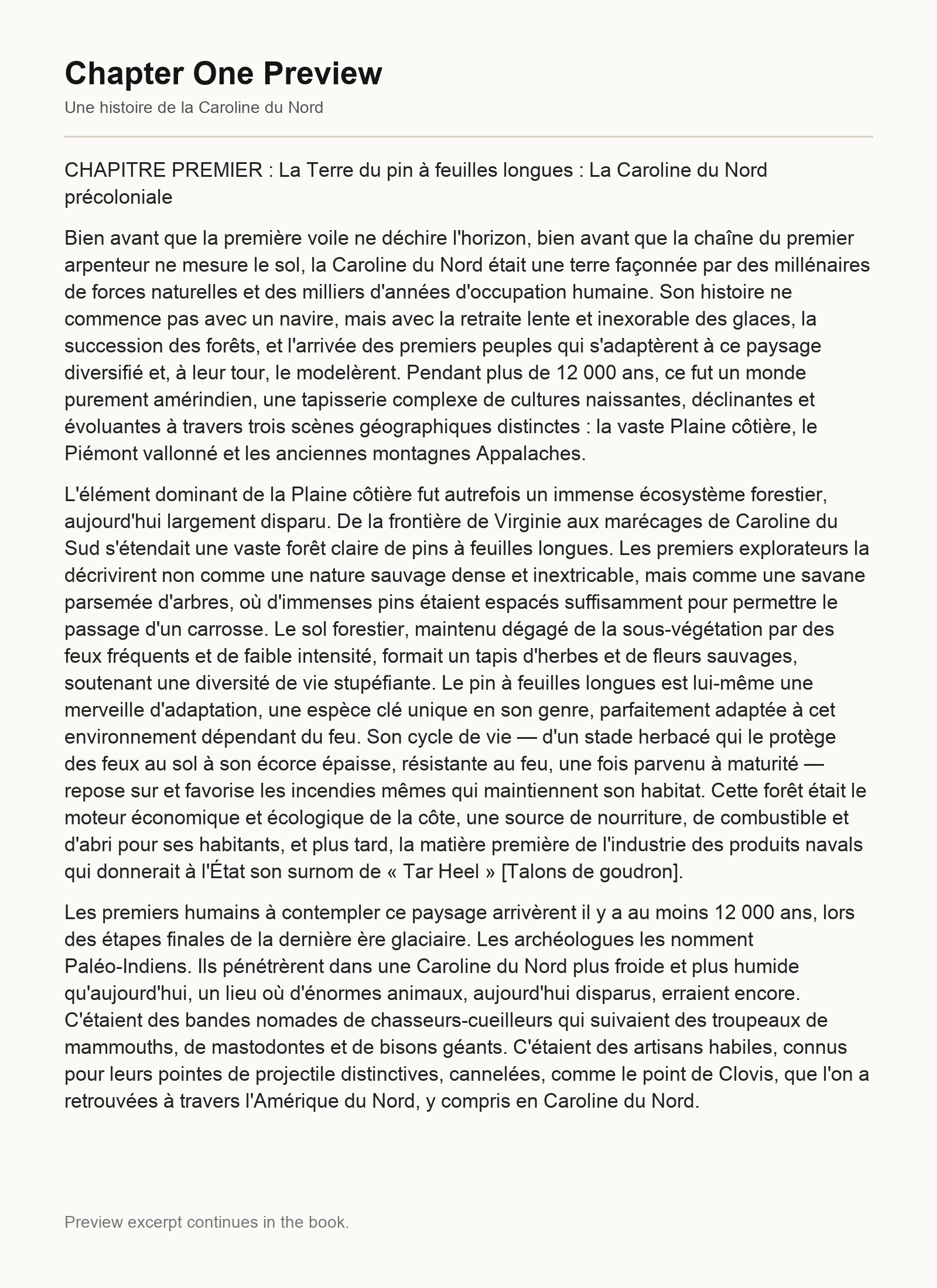 Chapter One Preview

Une histoire de la Caroline du Nord

CHAPITRE PREMIER : La Terre du pin à feuilles longues : La Caroline du Nord précoloniale

Bien avant que la première voile ne déchire l'horizon, bien avant que la chaîne du premier arpenteur ne mesure le sol, la Caroline du Nord était une terre façonnée par des millénaires de forces naturelles et des milliers d'années d'occupation humaine. Son histoire ne commence pas avec un navire, mais avec la retraite lente et inexorable des glaces, la succession des forêts, et l'arrivée des premiers peuples qui s'adaptèrent à ce paysage diversifié et, à leur tour, le modelèrent. Pendant plus de 12 000 ans, ce fut un monde purement amérindien, une tapisserie complexe de cultures naissantes, déclinantes et évoluantes à travers trois scènes géographiques distinctes : la vaste Plaine côtière, le Piémont vallonné et les anciennes montagnes Appalaches.

L'élément dominant de la Plaine côtière fut autrefois un immense écosystème forestier, aujourd'hui largement disparu. De la frontière de Virginie aux marécages de Caroline du Sud s'étendait une vaste forêt claire de pins à feuilles longues. Les premiers explorateurs la décrivirent non comme une nature sauvage dense et inextricable, mais comme une savane parsemée d'arbres, où d'immenses pins étaient espacés suffisamment pour permettre le passage d'un carrosse. Le sol forestier, maintenu dégagé de la sous-végétation par des feux fréquents et de faible intensité, formait un tapis d'herbes et de fleurs sauvages, soutenant une diversité de vie stupéfiante. Le pin à feuilles longues est lui-même une merveille d'adaptation, une espèce clé unique en son genre, parfaitement adaptée à cet environnement dépendant du feu. Son cycle de vie — d'un stade herbacé qui le protège des feux au sol à son écorce épaisse, résistante au feu, une fois parvenu à maturité — repose sur et favorise les incendies mêmes qui maintiennent son habitat. Cette forêt était le moteur économique et écologique de la côte, une source de nourriture, de combustible et d'abri pour ses habitants, et plus tard, la matière première de l'industrie des produits navals qui donnerait à l'État son surnom de « Tar Heel » [Talons de goudron].

Les premiers humains à contempler ce paysage arrivèrent il y a au moins 12 000 ans, lors des étapes finales de la dernière ère glaciaire. Les archéologues les nomment Paléo-Indiens. Ils pénétrèrent dans une Caroline du Nord plus froide et plus humide qu'aujourd'hui, un lieu où d'énormes animaux, aujourd'hui disparus, erraient encore. C'étaient des bandes nomades de chasseurs-cueilleurs qui suivaient des troupeaux de mammouths, de mastodontes et de bisons géants. C'étaient des artisans habiles, connus pour leurs pointes de projectile distinctives, cannelées, comme le point de Clovis, que l'on a retrouvées à travers l'Amérique du Nord, y compris en Caroline du Nord.

Preview excerpt continues in the book.